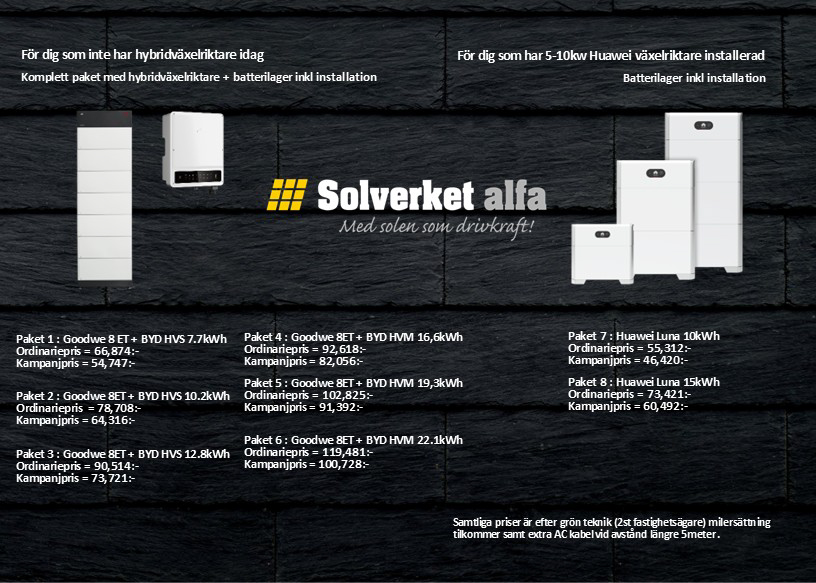 För dig som inte har hybridväxelriktare idag

Komplett paket med hybridväxelriktare + batterilager inkl installation

För dig som har 5-10kw Huawei växelriktare installerad

Batterilager inkl installation

Solverket alfa

Med solen som drivkraft!

Paket 1 : Goodwe 8 ET + BYD HVS 7.7kWh
Ordinariepris = 66,874:-
Kampanjpris = 54,747:-

Paket 2 : Goodwe 8ET + BYD HVS 10.2kWh
Ordinariepris = 78,708:-
Kampanjpris = 64,316:-

Paket 3 : Goodwe 8ET + BYD HVS 12.8kWh
Ordinariepris = 90,514:-
Kampanjpris = 73,721:-

Paket 4 : Goodwe 8ET + BYD HVM 16,6kWh
Ordinariepris = 92,618:-
Kampanjpris = 82,056:-

Paket 5 : Goodwe 8ET + BYD HVM 19,3kWh
Ordinariepris = 102,825:-
Kampanjpris = 91,392:-

Paket 6 : Goodwe 8ET + BYD HVM 22.1kWh
Ordinariepris = 119,481:-
Kampanjpris = 100,728:-

Paket 7 : Huawei Luna 10kWh
Ordinariepris = 55,312:-
Kampanjpris = 46,420:-

Paket 8 : Huawei Luna 15kWh
Ordinariepris = 73,421:-
Kampanjpris = 60,492:-

Samtliga priser är efter grön teknik (2st fastighetsägare) milersättning tillkommer samt extra AC kabel vid avstånd längre 5meter.